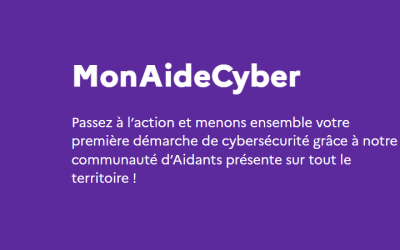 MonAideCyber

Passez à l’action et menons ensemble votre première démarche de cybersécurité grâce à notre communauté d’Aidants présente sur tout le territoire !